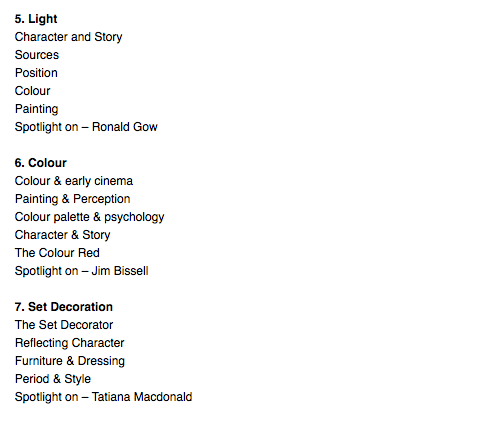 5. Light
Character and Story
Sources
Position
Colour
Painting
Spotlight on – Ronald Gow

6. Colour
Colour & early cinema
Painting & Perception
Colour palette & psychology
Character & Story
The Colour Red
Spotlight on – Jim Bissell

7. Set Decoration
The Set Decorator
Reflecting Character
Furniture & Dressing
Period & Style
Spotlight on – Tatiana Macdonald